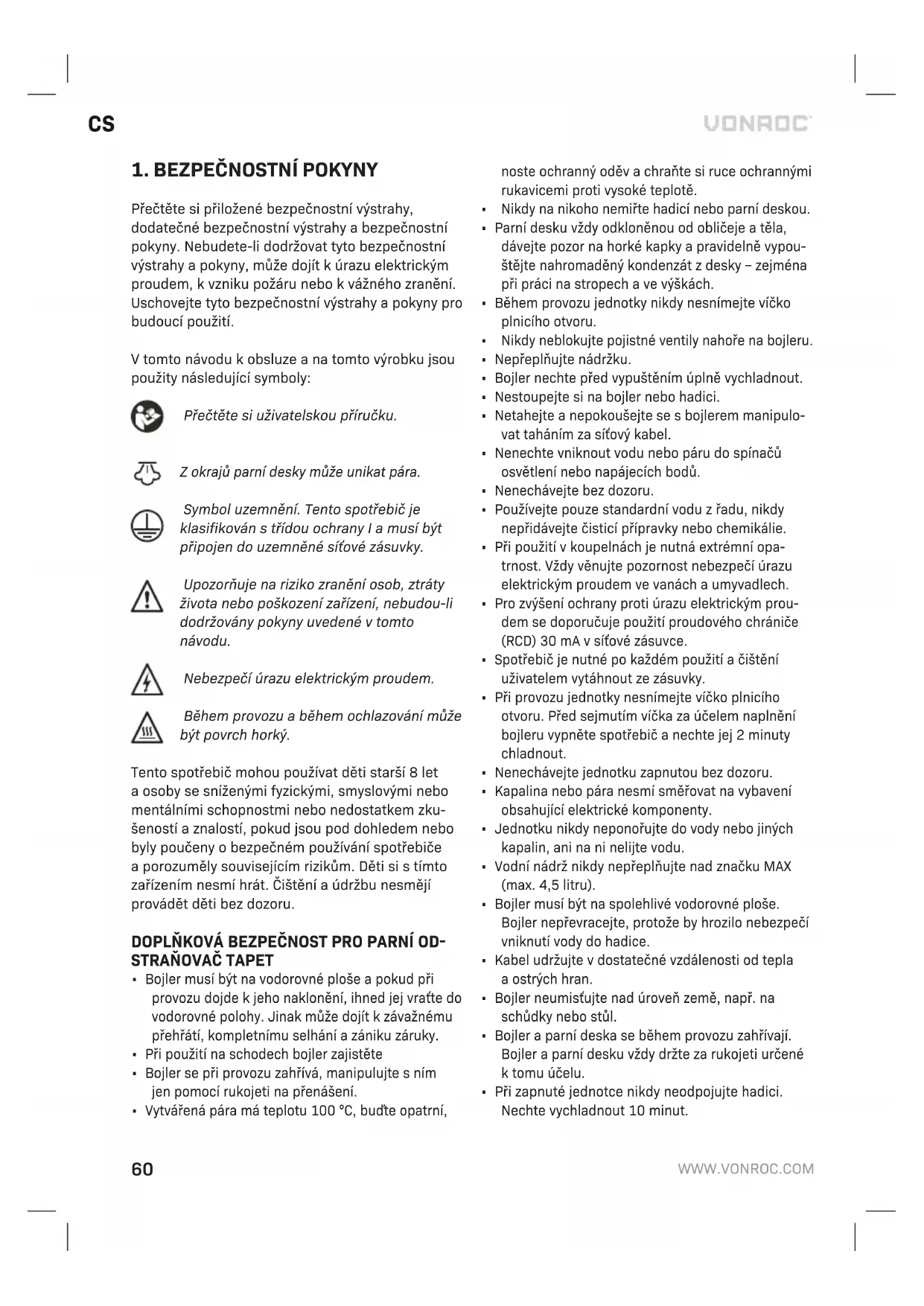 CS

VONROC

1. BEZPEČNOSTNÍ POKYNY

Přečtěte si přiložené bezpečnostní výstrahy, dodatečné bezpečnostní výstrahy a bezpečnostní pokyny. Nebudete-li dodržovat tyto bezpečnostní výstrahy a pokyny, může dojít k úrazu elektrickým proudem, k vzniku požáru nebo k vážného zranění. Uschovejte tyto bezpečnostní výstrahy a pokyny pro budoucí použití.

V tomto návodu k obsluze a na tomto výrobku jsou použity následující symboly:

Přečtěte si uživatelskou příručku.

Z okrajů parní desky může unikat pára.

Symbol uzemnění. Tento spotřebič je klasifikován s třídou ochrany I a musí být připojen do uzemněné síťové zásuvky.

Upozorňuje na riziko zranění osob, ztráty života nebo poškození zařízení, nebudou-li dodržovány pokyny uvedené v tomto návodu.

Nebezpečí úrazu elektrickým proudem.

Během provozu a během ochlazování může být povrch horký.

Tento spotřebič mohou používat děti starší 8 let a osoby se sníženými fyzickými, smyslovými nebo mentálními schopnostmi nebo nedostatkem zkušeností a znalostí, pokud jsou pod dohledem nebo byly poučeny o bezpečném používání spotřebiče a porozuměly souvisejícím rizikům. Děti si s tímto zařízením nesmí hrát. Čištění a údržbu nesmějí provádět děti bez dozoru.

DOPLŇKOVÁ BEZPEČNOST PRO PARNÍ ODSTRAŇOVAČ TAPET
• Bojler musí být na vodorovné ploše a pokud při provozu dojde k jeho naklonění, ihned jej vraťte do vodorovné polohy. Jinak může dojít k závažnému přehřátí, kompletnímu selhání a zániku záruky.
• Při použití na schodech bojler zajistěte
• Bojler se při provozu zahřívá, manipulujte s ním jen pomocí rukojeti na přenášení.
• Vytvářená pára má teplotu 100 °C, buďte opatrní, noste ochranný oděv a chraňte si ruce ochrannými rukavicemi proti vysoké teplotě.
• Nikdy na nikoho nemiřte hadicí nebo parní deskou.
• Parní desku vždy odkloněnou od obličeje a těla, dávejte pozor na horké kapky a pravidelně vypouštějte nahromaděný kondenzát z desky – zejména při práci na stropech a ve výškách.
• Během provozu jednotky nikdy nesnímejte víčko plnicího otvoru.
• Nikdy neblokujte pojistné ventily nahoře na bojleru.
• Nepřeplňujte nádržku.
• Bojler nechte před vypuštěním úplně vychladnout.
• Nestoupejte si na bojler nebo hadici.
• Netahejte a nepokoušejte se s bojlerem manipulovat taháním za síťový kabel.
• Nenechte vniknout vodu nebo páru do spínačů osvětlení nebo napájecích bodů.
• Nenechávejte bez dozoru.
• Používejte pouze standardní vodu z řadu, nikdy nepřidávejte čisticí přípravky nebo chemikálie.
• Při použití v koupelnách je nutná extrémní opatrnost. Vždy věnujte pozornost nebezpečí úrazu elektrickým proudem ve vanách a umyvadlech.
• Pro zvýšení ochrany proti úrazu elektrickým proudem se doporučuje použití proudového chrániče (RCD) 30 mA v síťové zásuvce.
• Spotřebič je nutné po každém použití a čištění uživatelem vytáhnout ze zásuvky.
• Při provozu jednotky nesnímejte víčko plnicího otvoru. Před sejmutím víčka za účelem naplnění bojleru vypněte spotřebič a nechte jej 2 minuty chladnout.
• Nenechávejte jednotku zapnutou bez dozoru.
• Kapalina nebo pára nesmí směřovat na vybavení obsahující elektrické komponenty.
• Jednotku nikdy neponořujte do vody nebo jiných kapalin, ani na ni nelijte vodu.
• Vodní nádrž nikdy nepřeplňujte nad značku MAX (max. 4,5 litru).
• Bojler musí být na spolehlivé vodorovné ploše. Bojler nepřevracejte, protože by hrozilo nebezpečí vniknutí vody do hadice.
• Kabel udržujte v dostatečné vzdálenosti od tepla a ostrých hran.
• Bojler neumisťujte nad úroveň země, např. na schůdky nebo stůl.
• Bojler a parní deska se během provozu zahřívají. Bojler a parní desku vždy držte za rukojeti určené k tomu účelu.
• Při zapnuté jednotce nikdy neodpojujte hadici. Nechte vychladnout 10 minut.

60

WWW.VONROC.COM